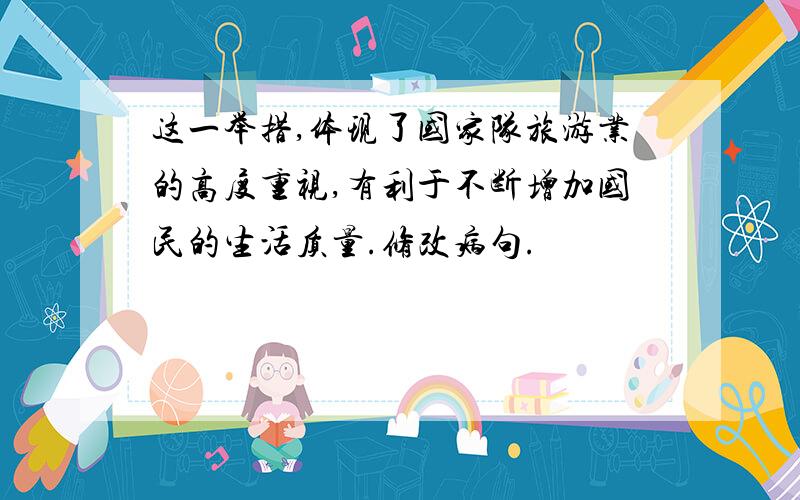 这一举措,体现了国家队旅游业的高度重视,有利于不断增加国民的生活质量.修改病句.